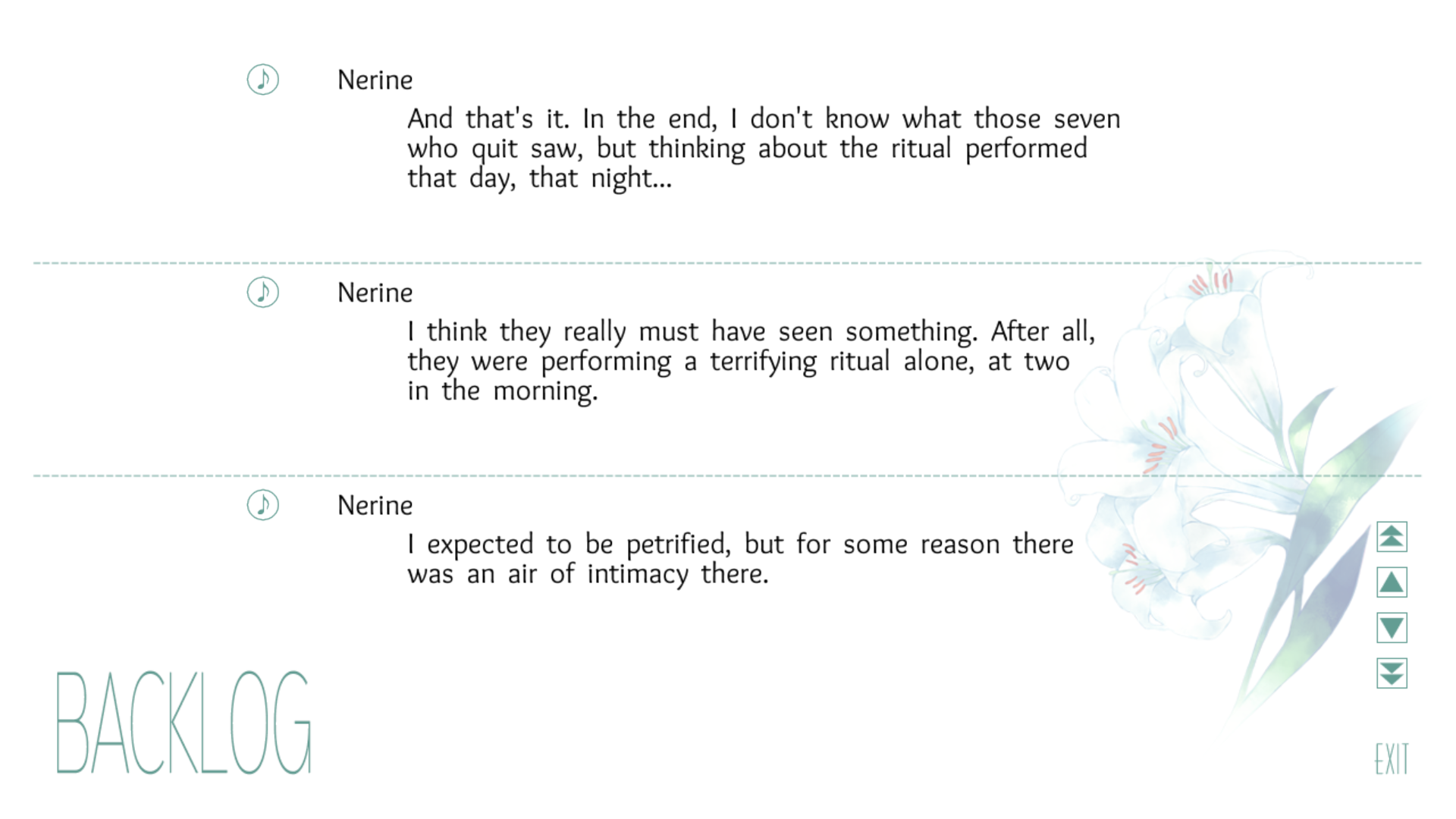 Nerine
And that's it. In the end, I don't know what those seven who quit saw, but thinking about the ritual performed that day, that night...

Nerine
I think they really must have seen something. After all, they were performing a terrifying ritual alone, at two in the morning.

Nerine
I expected to be petrified, but for some reason there was an air of intimacy there.

BACKLOG

EXIT